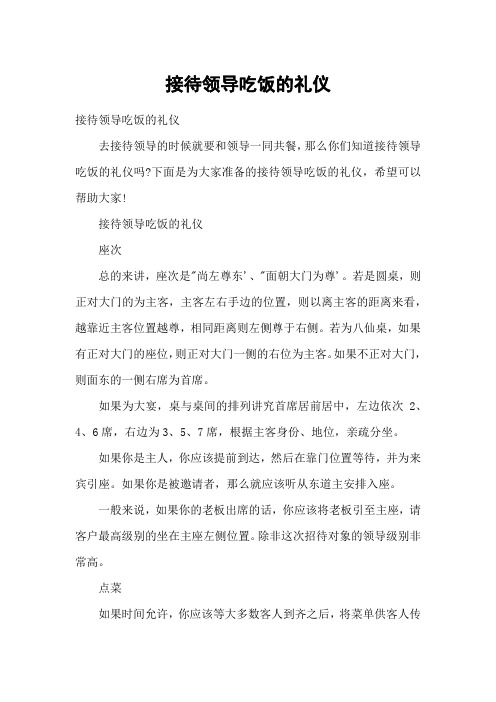 接待领导吃饭的礼仪

接待领导吃饭的礼仪

去接待领导的时候就要和领导一同共餐，那么你们知道接待领导吃饭的礼仪吗?下面是为大家准备的接待领导吃饭的礼仪，希望可以帮助大家!

接待领导吃饭的礼仪

座次

总的来讲，座次是"尚左尊东'、"面朝大门为尊'。若是圆桌，则正对大门的为主客，主客左右手边的位置，则以离主客的距离来看，越靠近主客位置越尊，相同距离则左侧尊于右侧。若为八仙桌，如果有正对大门的座位，则正对大门一侧的右位为主客。如果不正对大门，则面东的一侧右席为首席。

如果为大宴，桌与桌间的排列讲究首席居前居中，左边依次 2、4、6 席，右边为 3、5、7 席，根据主客身份、地位，亲疏分坐。

如果你是主人，你应该提前到达，然后在靠门位置等待，并为来宾引座。如果你是被邀请者，那么就应该听从东道主安排入座。

一般来说，如果你的老板出席的话，你应该将老板引至主座，请客户最高级别的坐在主座左侧位置。除非这次招待对象的领导级别非常高。

点菜

如果时间允许，你应该等大多数客人到齐之后，将菜单供客人传